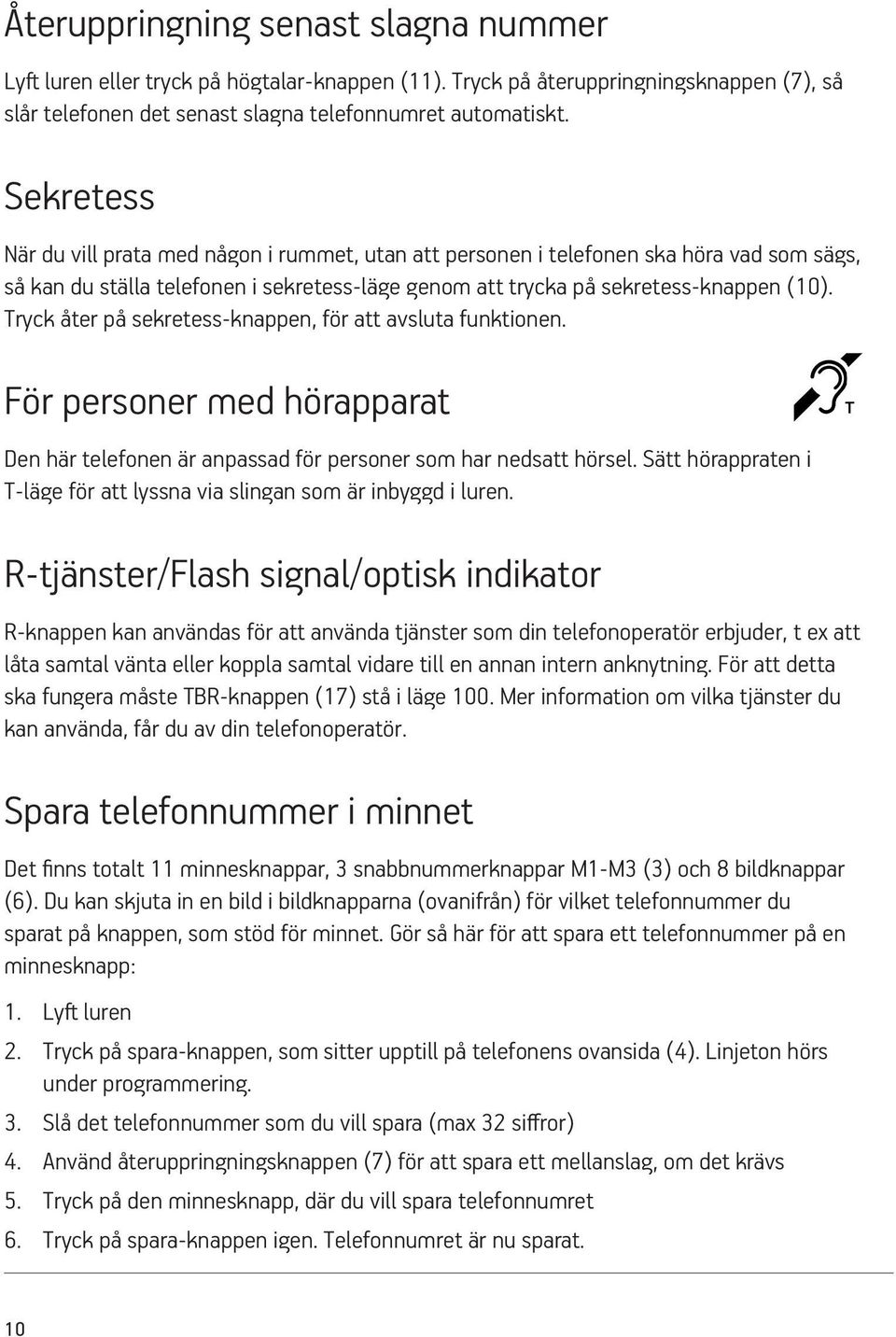 Återuppringning senast slagna nummer

Lyft luren eller tryck på högtalar-knappen (11). Tryck på återuppringningsknappen (7), så slår telefonen det senast slagna telefonnumret automatiskt.

Sekretess

När du vill prata med någon i rummet, utan att personen i telefonen ska höra vad som sägs, så kan du ställa telefonen i sekretess-läge genom att trycka på sekretess-knappen (10). Tryck åter på sekretess-knappen, för att avsluta funktionen.

För personer med hörapparat

T

Den här telefonen är anpassad för personer som har nedsatt hörsel. Sätt hörappraten i T-läge för att lyssna via slingan som är inbyggd i luren.

R-tjänster/Flash signal/optisk indikator

R-knappen kan användas för att använda tjänster som din telefonoperatör erbjuder, t ex att låta samtal vänta eller koppla samtal vidare till en annan intern anknytning. För att detta ska fungera måste TBR-knappen (17) stå i läge 100. Mer information om vilka tjänster du kan använda, får du av din telefonoperatör.

Spara telefonnummer i minnet

Det finns totalt 11 minnesknappar, 3 snabbnummerknappar M1-M3 (3) och 8 bildknappar (6). Du kan skjuta in en bild i bildknapparna (ovanifrån) för vilket telefonnummer du sparat på knappen, som stöd för minnet. Gör så här för att spara ett telefonnummer på en minnesknapp:

1. Lyft luren
2. Tryck på spara-knappen, som sitter upptill på telefonens ovansida (4). Linjeton hörs under programmering.
3. Slå det telefonnummer som du vill spara (max 32 siffror)
4. Använd återuppringningsknappen (7) för att spara ett mellanslag, om det krävs
5. Tryck på den minnesknapp, där du vill spara telefonnumret
6. Tryck på spara-knappen igen. Telefonnumret är nu sparat.

10